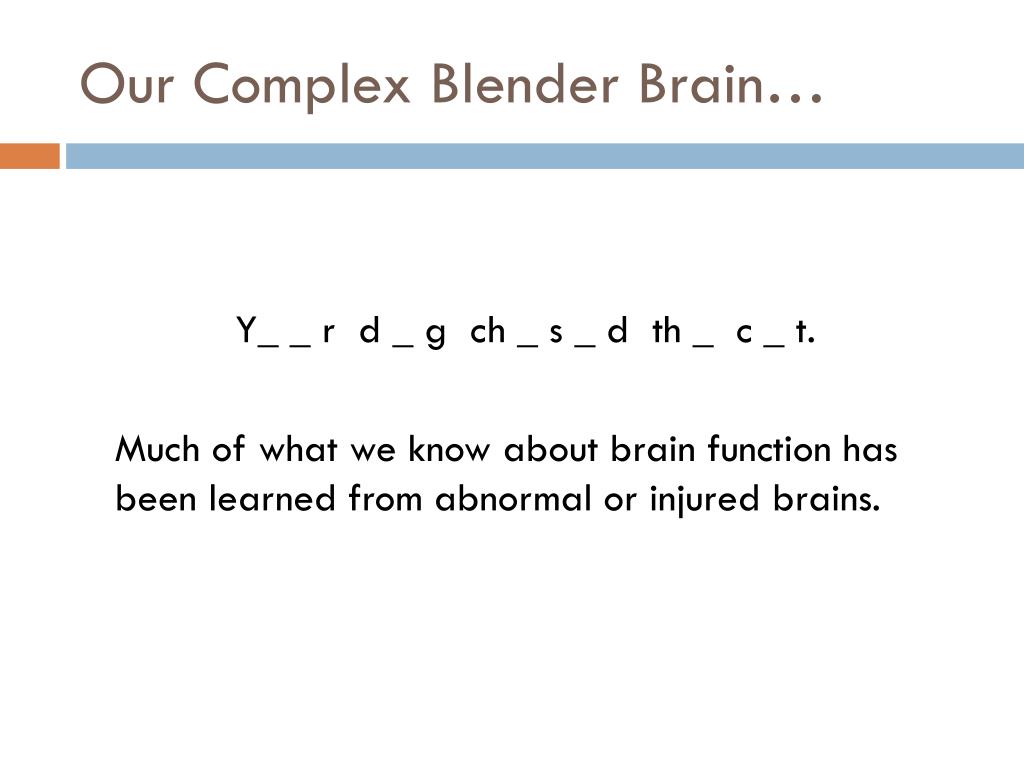 Our Complex Blender Brain…

Y_ _ r d _ g ch _ s _ d th _ c _ t.

Much of what we know about brain function has been learned from abnormal or injured brains.